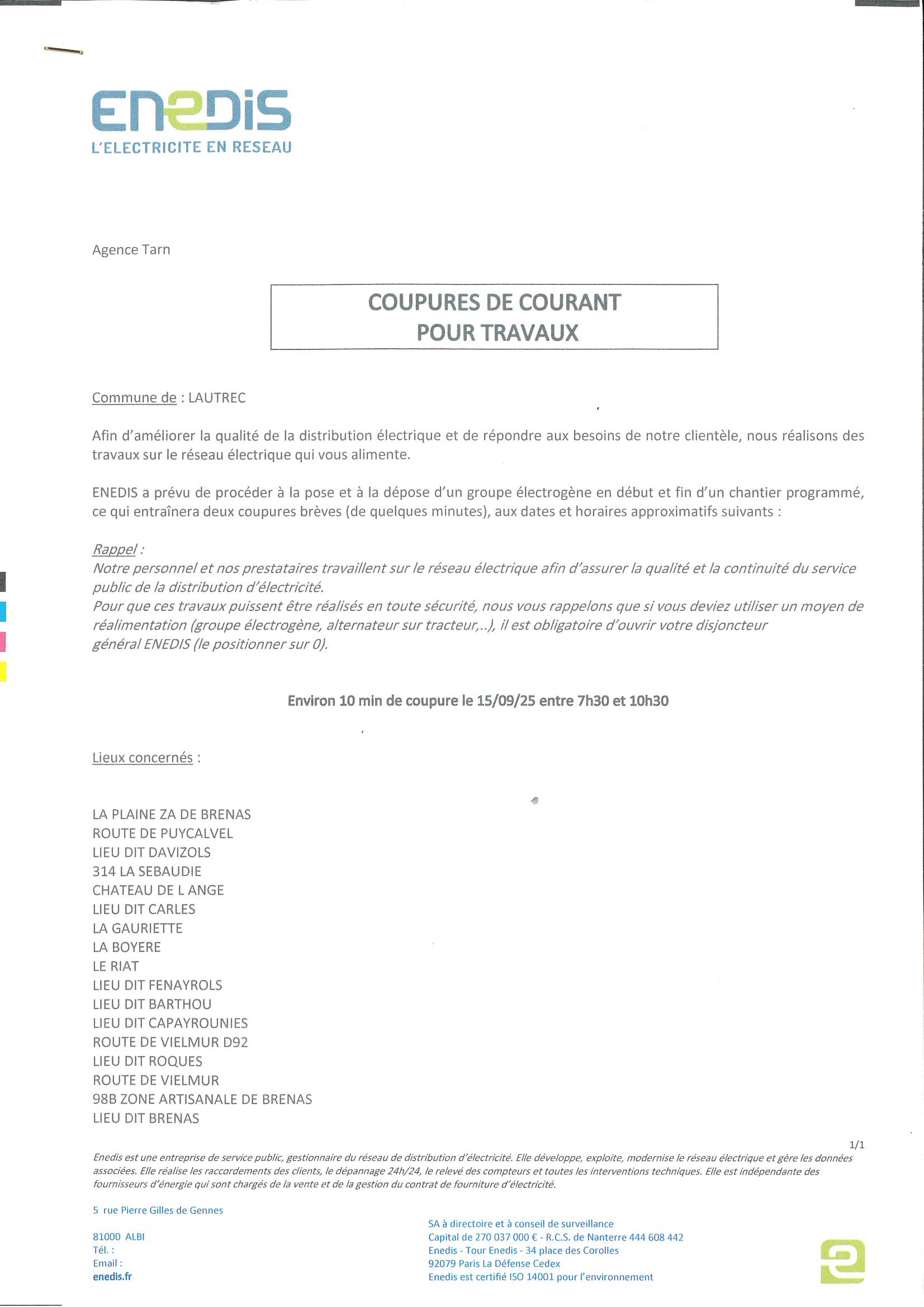 ENEDIS
L'ELECTRICITE EN RESEAU

Agence Tarn

COUPURES DE COURANT
POUR TRAVAUX

Commune de : LAUTREC

Afin d'améliorer la qualité de la distribution électrique et de répondre aux besoins de notre clientèle, nous réalisons des travaux sur le réseau électrique qui vous alimente.

ENEDIS a prévu de procéder à la pose et à la dépose d'un groupe électrogène en début et fin d'un chantier programmé, ce qui entraînera deux coupures brèves (de quelques minutes), aux dates et horaires approximatifs suivants :

Rappel :
Notre personnel et nos prestataires travaillent sur le réseau électrique afin d'assurer la qualité et la continuité du service public de la distribution d'électricité.
Pour que ces travaux puissent être réalisés en toute sécurité, nous vous rappelons que si vous deviez utiliser un moyen de réalimentation (groupe électrogène, alternateur sur tracteur,..), il est obligatoire d'ouvrir votre disjoncteur général ENEDIS (le positionner sur 0).

Environ 10 min de coupure le 15/09/25 entre 7h30 et 10h30

Lieux concernés :

LA PLAINE ZA DE BRENAS
ROUTE DE PUYCALVEL
LIEU DIT DAVIZOLS
314 LA SEBAUDIE
CHATEAU DE L ANGE
LIEU DIT CARLES
LA GAURIETTE
LA BOYERE
LE RIAT
LIEU DIT FENAYROLS
LIEU DIT BARTHOU
LIEU DIT CAPAYROUNIES
ROUTE DE VIELMUR D92
LIEU DIT ROQUES
ROUTE DE VIELMUR
98B ZONE ARTISANALE DE BRENAS
LIEU DIT BRENAS

1/1

Enedis est une entreprise de service public, gestionnaire du réseau de distribution d'électricité. Elle développe, exploite, modernise le réseau électrique et gère les données associées. Elle réalise les raccordements des clients, le dépannage 24h/24, le relevé des compteurs et toutes les interventions techniques. Elle est indépendante des fournisseurs d'énergie qui sont chargés de la vente et de la gestion du contrat de fourniture d'électricité.

5 rue Pierre Gilles de Gennes

81000 ALBI
Tél. :
Email :
enedis.fr

SA à directoire et à conseil de surveillance
Capital de 270 037 000 € - R.C.S. de Nanterre 444 608 442
Enedis - Tour Enedis - 34 place des Corolles
92079 Paris La Défense Cedex
Enedis est certifié ISO 14001 pour l'environnement